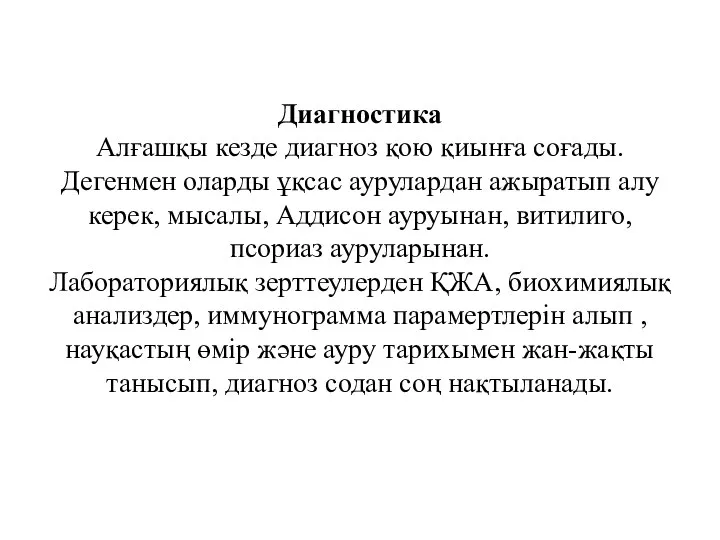 Диагностика
Алғашқы кезде диагноз қою қиынға соғады. Дегенмен оларды ұқсас аурулардан ажыратып алу керек, мысалы, Аддисон ауруынан, витилиго, псориаз ауруларынан.
Лабораториялық зерттеулерден ҚЖА, биохимиялық анализдер, иммунограмма парамертлерін алып , науқастың өмір және ауру тарихымен жан-жақты танысып, диагноз содан соң нақтыланады.